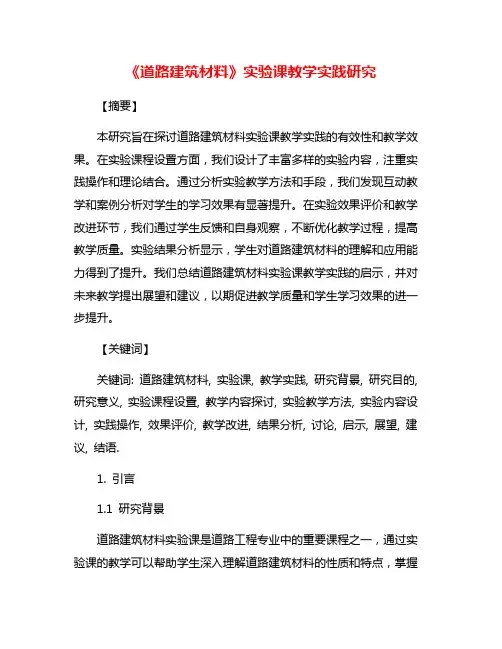 《道路建筑材料》实验课教学实践研究

【摘要】

本研究旨在探讨道路建筑材料实验课教学实践的有效性和教学效果。在实验课程设置方面，我们设计了丰富多样的实验内容，注重实践操作和理论结合。通过分析实验教学方法和手段，我们发现互动教学和案例分析对学生的学习效果有显著提升。在实验效果评价和教学改进环节，我们通过学生反馈和自身观察，不断优化教学过程，提高教学质量。实验结果分析显示，学生对道路建筑材料的理解和应用能力得到了提升。我们总结道路建筑材料实验课教学实践的启示，并对未来教学提出展望和建议，以期促进教学质量和学生学习效果的进一步提升。

【关键词】

关键词: 道路建筑材料, 实验课, 教学实践, 研究背景, 研究目的, 研究意义, 实验课程设置, 教学内容探讨, 实验教学方法, 实验内容设计, 实践操作, 效果评价, 教学改进, 结果分析, 讨论, 启示, 展望, 建议, 结语.

1. 引言

1.1 研究背景

道路建筑材料实验课是道路工程专业中的重要课程之一，通过实验课的教学可以帮助学生深入理解道路建筑材料的性质和特点，掌握